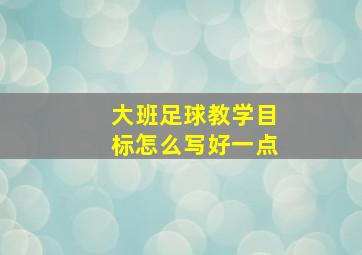 大班足球教学目标怎么写好一点